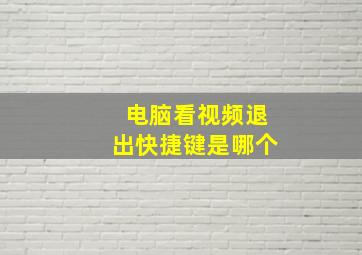 电脑看视频退出快捷键是哪个